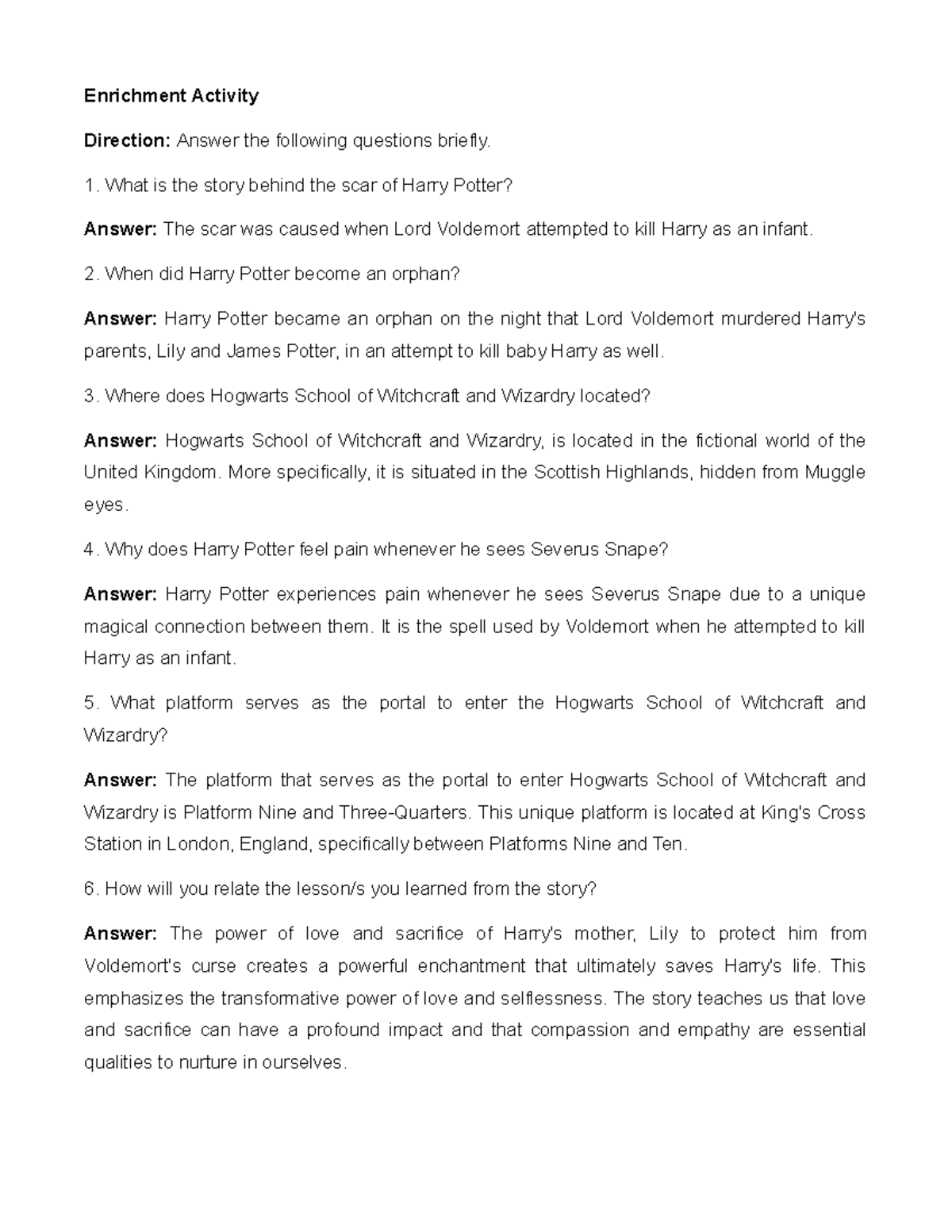 Enrichment Activity

Direction: Answer the following questions briefly.

1. What is the story behind the scar of Harry Potter?

Answer: The scar was caused when Lord Voldemort attempted to kill Harry as an infant.

2. When did Harry Potter become an orphan?

Answer: Harry Potter became an orphan on the night that Lord Voldemort murdered Harry's parents, Lily and James Potter, in an attempt to kill baby Harry as well.

3. Where does Hogwarts School of Witchcraft and Wizardry located?

Answer: Hogwarts School of Witchcraft and Wizardry, is located in the fictional world of the United Kingdom. More specifically, it is situated in the Scottish Highlands, hidden from Muggle eyes.

4. Why does Harry Potter feel pain whenever he sees Severus Snape?

Answer: Harry Potter experiences pain whenever he sees Severus Snape due to a unique magical connection between them. It is the spell used by Voldemort when he attempted to kill Harry as an infant.

5. What platform serves as the portal to enter the Hogwarts School of Witchcraft and Wizardry?

Answer: The platform that serves as the portal to enter Hogwarts School of Witchcraft and Wizardry is Platform Nine and Three-Quarters. This unique platform is located at King's Cross Station in London, England, specifically between Platforms Nine and Ten.

6. How will you relate the lesson/s you learned from the story?

Answer: The power of love and sacrifice of Harry's mother, Lily to protect him from Voldemort's curse creates a powerful enchantment that ultimately saves Harry's life. This emphasizes the transformative power of love and selflessness. The story teaches us that love and sacrifice can have a profound impact and that compassion and empathy are essential qualities to nurture in ourselves.